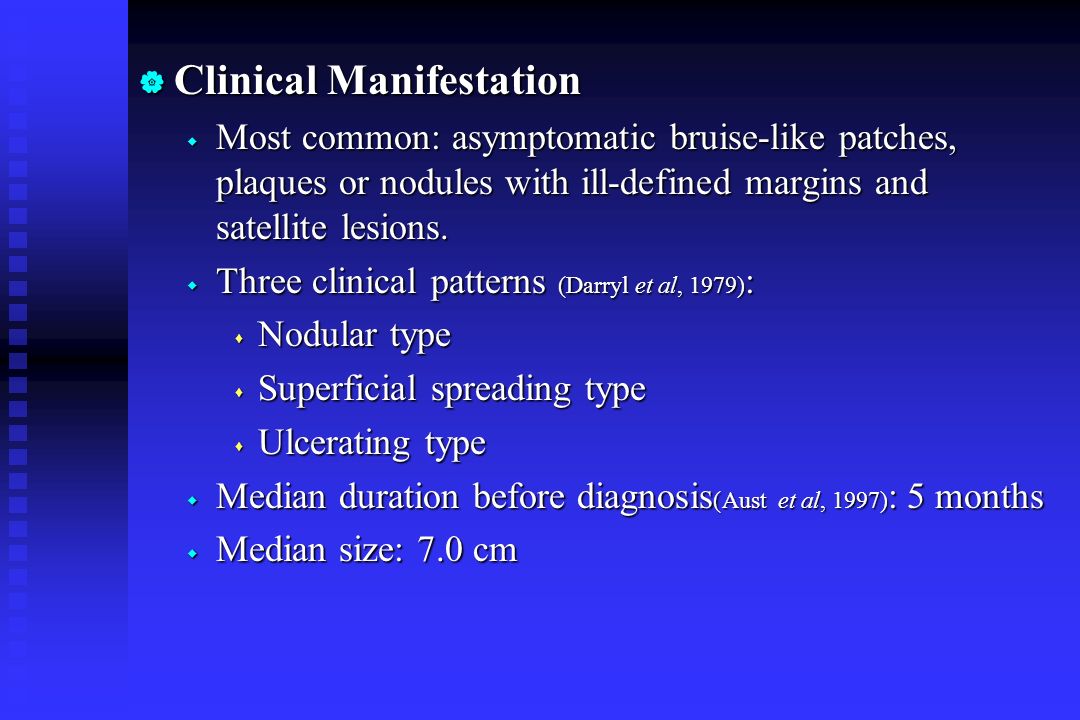 Clinical Manifestation

Most common: asymptomatic bruise-like patches, plaques or nodules with ill-defined margins and satellite lesions.

Three clinical patterns (Darryl et al, 1979):

Nodular type

Superficial spreading type

Ulcerating type

Median duration before diagnosis(Aust et al, 1997): 5 months

Median size: 7.0 cm